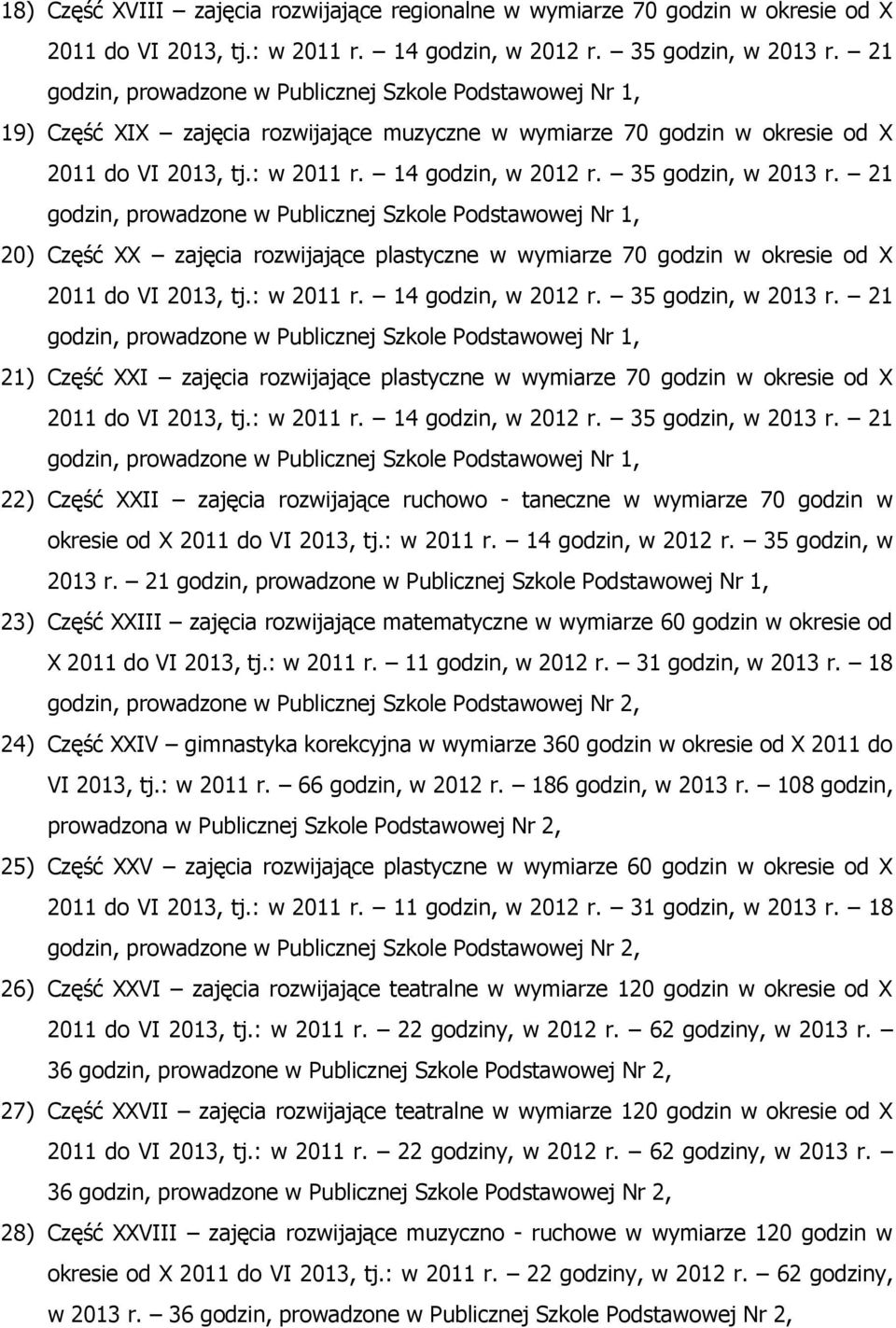 18) Część XVIII – zajęcia rozwijające regionalne w wymiarze 70 godzin w okresie od X 2011 do VI 2013, tj.: w 2011 r. – 14 godzin, w 2012 r. – 35 godzin, w 2013 r. – 21 godzin, prowadzone w Publicznej Szkole Podstawowej Nr 1,

19) Część XIX – zajęcia rozwijające muzyczne w wymiarze 70 godzin w okresie od X 2011 do VI 2013, tj.: w 2011 r. – 14 godzin, w 2012 r. – 35 godzin, w 2013 r. – 21 godzin, prowadzone w Publicznej Szkole Podstawowej Nr 1,

20) Część XX – zajęcia rozwijające plastyczne w wymiarze 70 godzin w okresie od X 2011 do VI 2013, tj.: w 2011 r. – 14 godzin, w 2012 r. – 35 godzin, w 2013 r. – 21 godzin, prowadzone w Publicznej Szkole Podstawowej Nr 1,

21) Część XXI – zajęcia rozwijające plastyczne w wymiarze 70 godzin w okresie od X 2011 do VI 2013, tj.: w 2011 r. – 14 godzin, w 2012 r. – 35 godzin, w 2013 r. – 21 godzin, prowadzone w Publicznej Szkole Podstawowej Nr 1,

22) Część XXII – zajęcia rozwijające ruchowo - taneczne w wymiarze 70 godzin w okresie od X 2011 do VI 2013, tj.: w 2011 r. – 14 godzin, w 2012 r. – 35 godzin, w 2013 r. – 21 godzin, prowadzone w Publicznej Szkole Podstawowej Nr 1,

23) Część XXIII – zajęcia rozwijające matematyczne w wymiarze 60 godzin w okresie od X 2011 do VI 2013, tj.: w 2011 r. – 11 godzin, w 2012 r. – 31 godzin, w 2013 r. – 18 godzin, prowadzone w Publicznej Szkole Podstawowej Nr 2,

24) Część XXIV – gimnastyka korekcyjna w wymiarze 360 godzin w okresie od X 2011 do VI 2013, tj.: w 2011 r. – 66 godzin, w 2012 r. – 186 godzin, w 2013 r. – 108 godzin, prowadzona w Publicznej Szkole Podstawowej Nr 2,

25) Część XXV – zajęcia rozwijające plastyczne w wymiarze 60 godzin w okresie od X 2011 do VI 2013, tj.: w 2011 r. – 11 godzin, w 2012 r. – 31 godzin, w 2013 r. – 18 godzin, prowadzone w Publicznej Szkole Podstawowej Nr 2,

26) Część XXVI – zajęcia rozwijające teatralne w wymiarze 120 godzin w okresie od X 2011 do VI 2013, tj.: w 2011 r. – 22 godziny, w 2012 r. – 62 godziny, w 2013 r. – 36 godzin, prowadzone w Publicznej Szkole Podstawowej Nr 2,

27) Część XXVII – zajęcia rozwijające teatralne w wymiarze 120 godzin w okresie od X 2011 do VI 2013, tj.: w 2011 r. – 22 godziny, w 2012 r. – 62 godziny, w 2013 r. – 36 godzin, prowadzone w Publicznej Szkole Podstawowej Nr 2,

28) Część XXVIII – zajęcia rozwijające muzyczno - ruchowe w wymiarze 120 godzin w okresie od X 2011 do VI 2013, tj.: w 2011 r. – 22 godziny, w 2012 r. – 62 godziny, w 2013 r. – 36 godzin, prowadzone w Publicznej Szkole Podstawowej Nr 2,